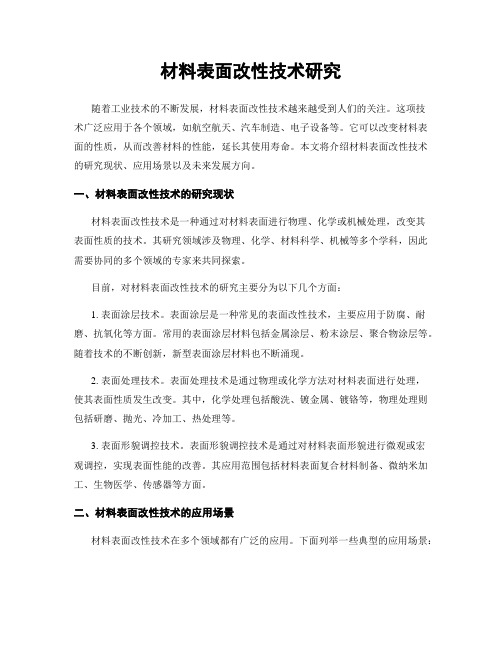 材料表面改性技术研究

随着工业技术的不断发展，材料表面改性技术越来越受到人们的关注。这项技术广泛应用于各个领域，如航空航天、汽车制造、电子设备等。它可以改变材料表面的性质，从而改善材料的性能，延长其使用寿命。本文将介绍材料表面改性技术的研究现状、应用场景以及未来发展方向。

一、材料表面改性技术的研究现状

材料表面改性技术是一种通过对材料表面进行物理、化学或机械处理，改变其表面性质的技术。其研究领域涉及物理、化学、材料科学、机械等多个学科，因此需要协同的多个领域的专家来共同探索。

目前，对材料表面改性技术的研究主要分为以下几个方面：

1. 表面涂层技术。表面涂层是一种常见的表面改性技术，主要应用于防腐、耐磨、抗氧化等方面。常用的表面涂层材料包括金属涂层、粉末涂层、聚合物涂层等。随着技术的不断创新，新型表面涂层材料也不断涌现。

2. 表面处理技术。表面处理技术是通过物理或化学方法对材料表面进行处理，使其表面性质发生改变。其中，化学处理包括酸洗、镀金属、镀铬等，物理处理则包括研磨、抛光、冷加工、热处理等。

3. 表面形貌调控技术。表面形貌调控技术是通过对材料表面形貌进行微观或宏观调控，实现表面性能的改善。其应用范围包括材料表面复合材料制备、微纳米加工、生物医学、传感器等方面。

二、材料表面改性技术的应用场景

材料表面改性技术在多个领域都有广泛的应用。下面列举一些典型的应用场景：